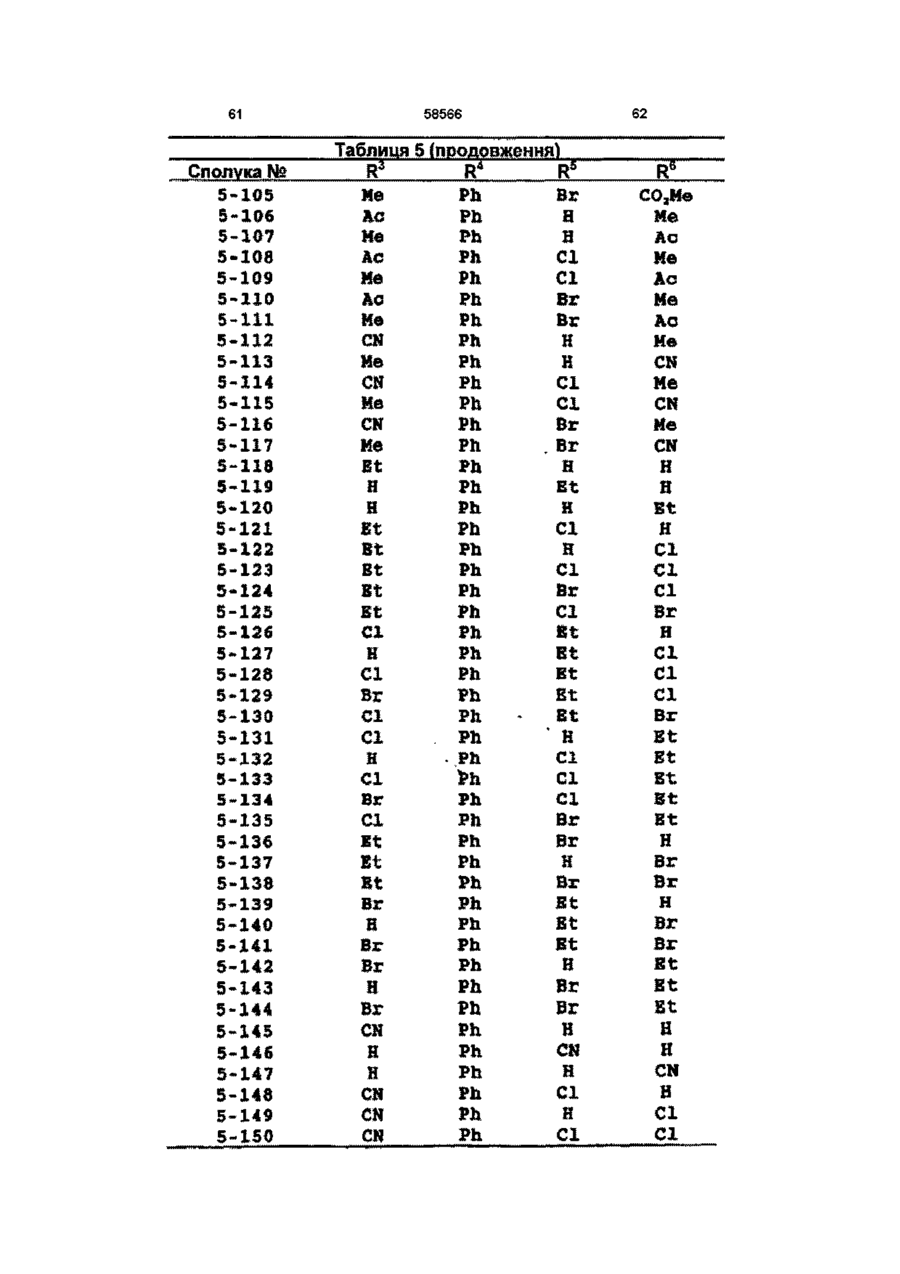 61 58566 62

Таблиця 5 (продовження)

| Сполука № | $R^3$ | $R^4$ | $R^5$ | $R^6$ |
|---|---|---|---|---|
| 5-105 | Me | Ph | Br | $CO_2Me$ |
| 5-106 | Ac | Ph | H | Me |
| 5-107 | Me | Ph | H | Ac |
| 5-108 | Ac | Ph | Cl | Me |
| 5-109 | Me | Ph | Cl | Ac |
| 5-110 | Ac | Ph | Br | Me |
| 5-111 | Me | Ph | Br | Ac |
| 5-112 | CN | Ph | H | Me |
| 5-113 | Me | Ph | H | CN |
| 5-114 | CN | Ph | Cl | Me |
| 5-115 | Me | Ph | Cl | CN |
| 5-116 | CN | Ph | Br | Me |
| 5-117 | Me | Ph | Br | CN |
| 5-118 | Et | Ph | H | H |
| 5-119 | H | Ph | Et | H |
| 5-120 | H | Ph | H | Et |
| 5-121 | Et | Ph | Cl | H |
| 5-122 | Et | Ph | H | Cl |
| 5-123 | Et | Ph | Cl | Cl |
| 5-124 | Et | Ph | Br | Cl |
| 5-125 | Et | Ph | Cl | Br |
| 5-126 | Cl | Ph | Et | H |
| 5-127 | H | Ph | Et | Cl |
| 5-128 | Cl | Ph | Et | Cl |
| 5-129 | Br | Ph | Et | Cl |
| 5-130 | Cl | Ph | Et | Br |
| 5-131 | Cl | Ph | H | Et |
| 5-132 | H | Ph | Cl | Et |
| 5-133 | Cl | Ph | Cl | Et |
| 5-134 | Br | Ph | Cl | Et |
| 5-135 | Cl | Ph | Br | Et |
| 5-136 | Et | Ph | Br | H |
| 5-137 | Et | Ph | H | Br |
| 5-138 | Et | Ph | Br | Br |
| 5-139 | Br | Ph | Et | H |
| 5-140 | H | Ph | Et | Br |
| 5-141 | Br | Ph | Et | Br |
| 5-142 | Br | Ph | H | Et |
| 5-143 | H | Ph | Br | Et |
| 5-144 | Br | Ph | Br | Et |
| 5-145 | CN | Ph | H | H |
| 5-146 | H | Ph | CN | H |
| 5-147 | H | Ph | H | CN |
| 5-148 | CN | Ph | Cl | H |
| 5-149 | CN | Ph | H | Cl |
| 5-150 | CN | Ph | Cl | Cl |